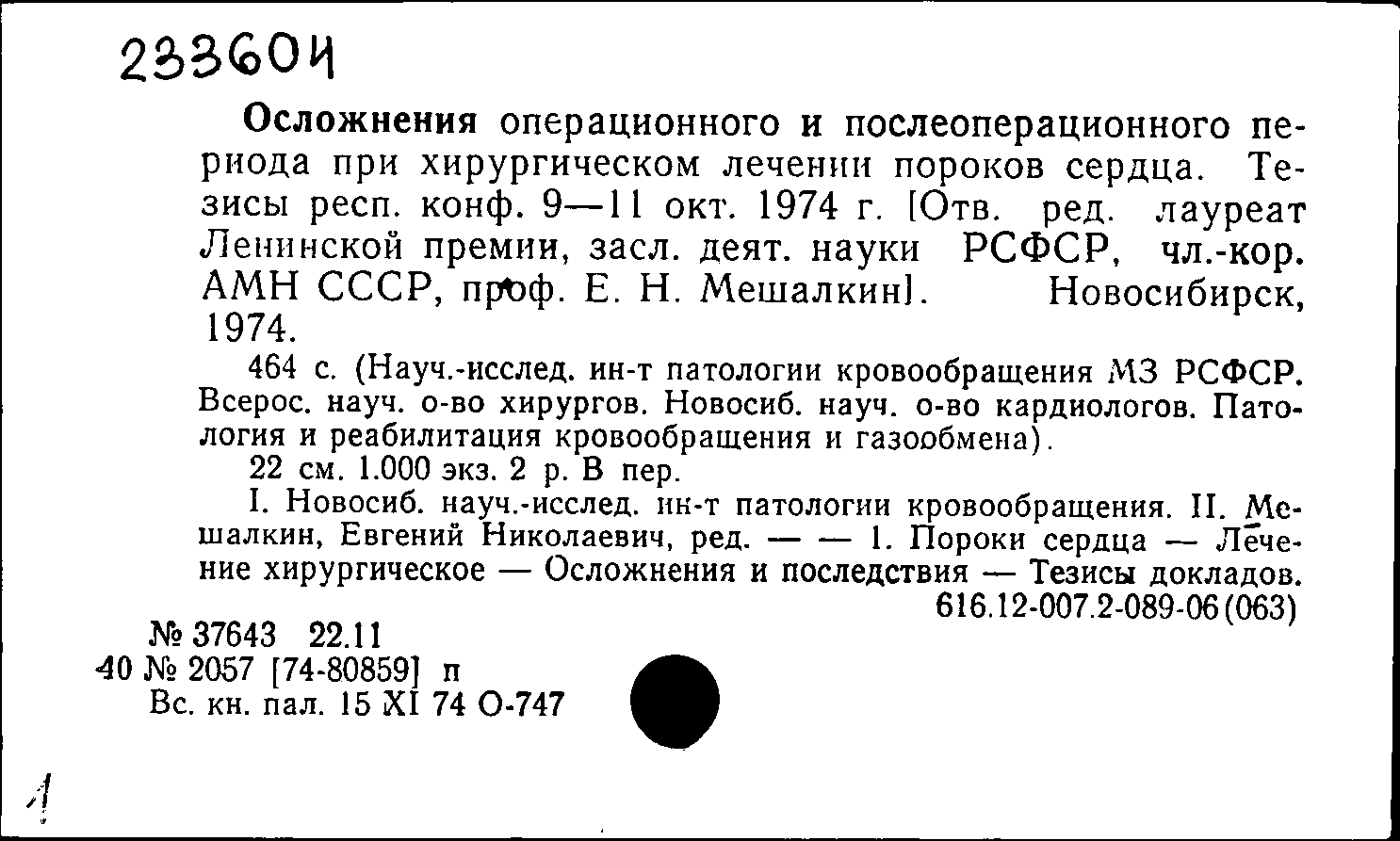 233604

Осложнения операционного и послеоперационного периода при хирургическом лечении пороков сердца. Тезисы респ. конф. 9—11 окт. 1974 г. [Отв. ред. лауреат Ленинской премии, засл. деят. науки РСФСР, чл.-кор. АМН СССР, проф. Е. Н. Мешалкин]. Новосибирск, 1974.

464 с. (Науч.-исслед. ин-т патологии кровообращения МЗ РСФСР. Всерос. науч. о-во хирургов. Новосиб. науч. о-во кардиологов. Патология и реабилитация кровообращения и газообмена).

22 см. 1.000 экз. 2 р. В пер.

I. Новосиб. науч.-исслед. ин-т патологии кровообращения. II. Мешалкин, Евгений Николаевич, ред. — — 1. Пороки сердца — Лечение хирургическое — Осложнения и последствия — Тезисы докладов.

616.12-007.2-089-06(063)

№ 37643 22.11
40 № 2057 [74-80859] п
Вс. кн. пал. 15 XI 74 О-747

1